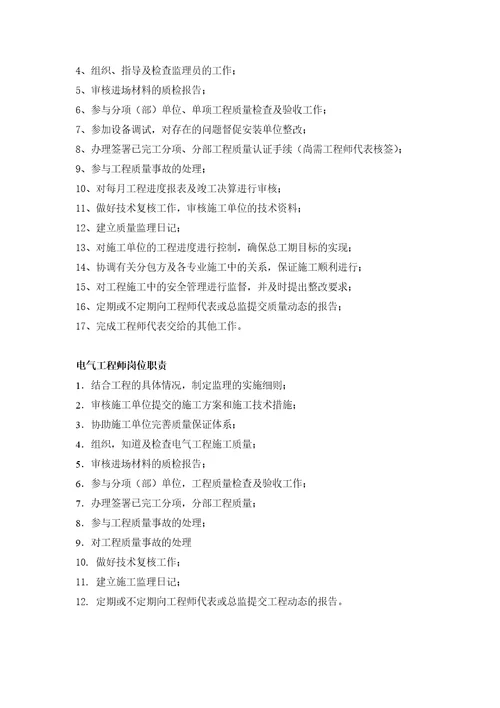 4、组织、指导及检查监理员的工作；
5、审核进场材料的质检报告；
6、参与分项（部）单位、单项工程质量检查及验收工作；
7、参加设备调试，对存在的问题督促安装单位整改；
8、办理签署已完工分项、分部工程质量认证手续（尚需工程师代表核签）；
9、参与工程质量事故的处理；
10、对每月工程进度报表及竣工决算进行审核；
11、做好技术复核工作，审核施工单位的技术资料；
12、建立质量监理日记；
13、对施工单位的工程进度进行控制，确保总工期目标的实现；
14、协调有关分包方及各专业施工中的关系，保证施工顺利进行；
15、对工程施工中的安全管理进行监督，并及时提出整改要求；
16、定期或不定期向工程师代表或总监提交质量动态的报告；
17、完成工程师代表交给的其他工作。

电气工程师岗位职责
1、结合工程的具体情况，制定监理的实施细则；
2、审核施工单位提交的施工方案和施工技术措施；
3、协助施工单位完善质量保证体系；
4、组织，知道及检查电气工程施工质量；
5、审核进场材料的质检报告；
6、参与分项（部）单位，工程质量检查及验收工作；
7、办理签署已完工分项，分部工程质量；
8、参与工程质量事故的处理；
9、对工程质量事故的处理
10、做好技术复核工作；
11、建立施工监理日记；
12、定期或不定期向工程师代表或总监提交工程动态的报告。